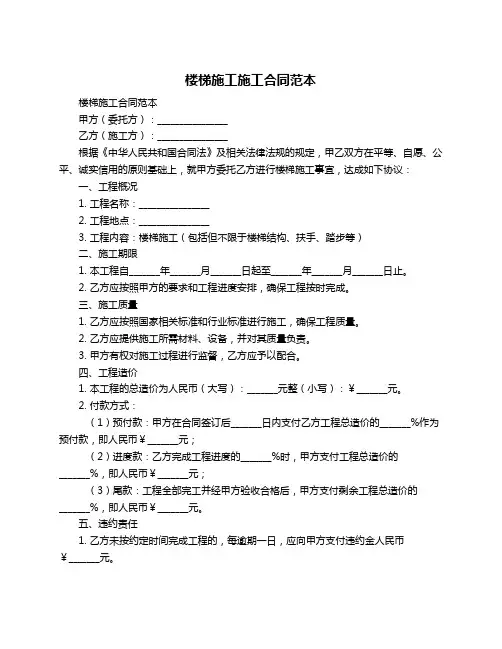 楼梯施工施工合同范本

楼梯施工合同范本

甲方（委托方）：______________

乙方（施工方）：______________

根据《中华人民共和国合同法》及相关法律法规的规定，甲乙双方在平等、自愿、公平、诚实信用的原则基础上，就甲方委托乙方进行楼梯施工事宜，达成如下协议：

一、工程概况

1. 工程名称：______________

2. 工程地点：______________

3. 工程内容：楼梯施工（包括但不限于楼梯结构、扶手、踏步等）

二、施工期限

1. 本工程自______年______月______日起至______年______月______日止。

2. 乙方应按照甲方的要求和工程进度安排，确保工程按时完成。

三、施工质量

1. 乙方应按照国家相关标准和行业标准进行施工，确保工程质量。

2. 乙方应提供施工所需材料、设备，并对其质量负责。

3. 甲方有权对施工过程进行监督，乙方应予以配合。

四、工程造价

1. 本工程的总造价为人民币（大写）：______元整（小写）：¥______元。

2. 付款方式：

（1）预付款：甲方在合同签订后______日内支付乙方工程总造价的______%作为预付款，即人民币¥______元；

（2）进度款：乙方完成工程进度的______%时，甲方支付工程总造价的______%，即人民币¥______元；

（3）尾款：工程全部完工并经甲方验收合格后，甲方支付剩余工程总造价的______%，即人民币¥______元。

五、违约责任

1. 乙方未按约定时间完成工程的，每逾期一日，应向甲方支付违约金人民币¥______元。